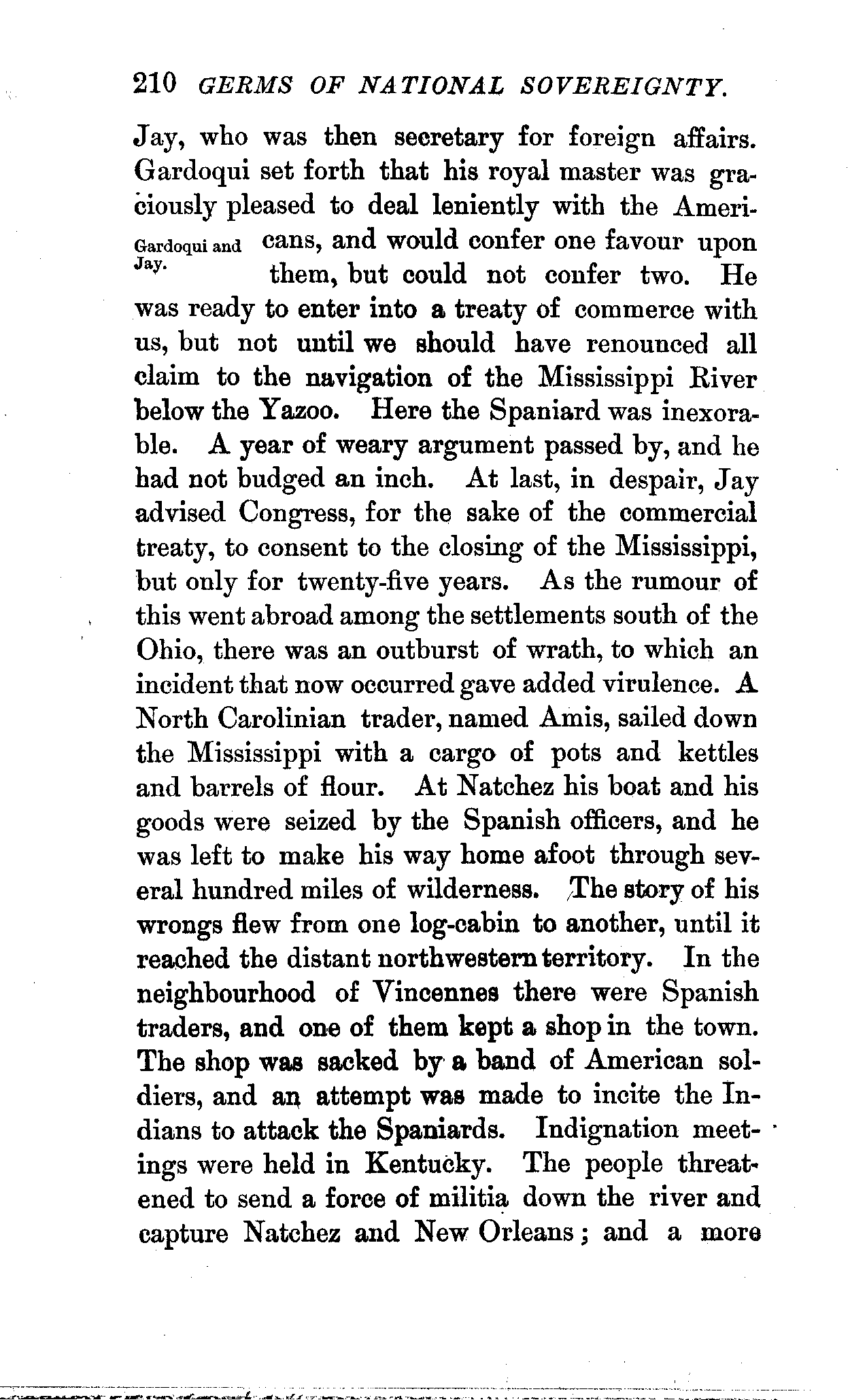 210 GERMS OF NATIONAL SOVEREIGNTY.

Jay, who was then secretary for foreign affairs. Gardoqui set forth that his royal master was graciously pleased to deal leniently with the Americans, and would confer one favour upon them, but could not confer two. He was ready to enter into a treaty of commerce with us, but not until we should have renounced all claim to the navigation of the Mississippi River below the Yazoo. Here the Spaniard was inexorable. A year of weary argument passed by, and he had not budged an inch. At last, in despair, Jay advised Congress, for the sake of the commercial treaty, to consent to the closing of the Mississippi, but only for twenty-five years. As the rumour of this went abroad among the settlements south of the Ohio, there was an outburst of wrath, to which an incident that now occurred gave added virulence. A North Carolinian trader, named Amis, sailed down the Mississippi with a cargo of pots and kettles and barrels of flour. At Natchez his boat and his goods were seized by the Spanish officers, and he was left to make his way home afoot through several hundred miles of wilderness. The story of his wrongs flew from one log-cabin to another, until it reached the distant northwestern territory. In the neighbourhood of Vincennes there were Spanish traders, and one of them kept a shop in the town. The shop was sacked by a band of American soldiers, and an attempt was made to incite the Indians to attack the Spaniards. Indignation meetings were held in Kentucky. The people threatened to send a force of militia down the river and capture Natchez and New Orleans; and a more

Gardoqui and Jay.